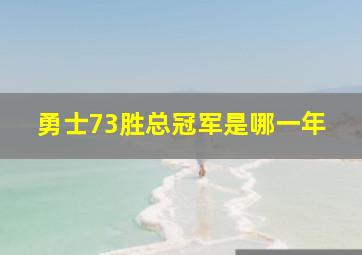 勇士73胜总冠军是哪一年